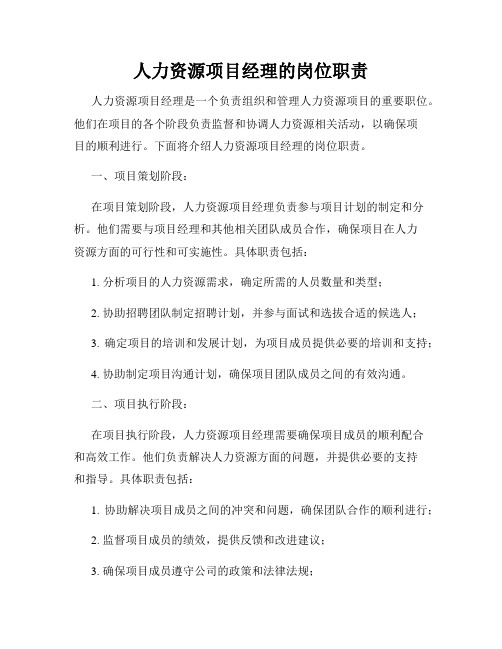 人力资源项目经理的岗位职责

人力资源项目经理是一个负责组织和管理人力资源项目的重要职位。他们在项目的各个阶段负责监督和协调人力资源相关活动，以确保项目的顺利进行。下面将介绍人力资源项目经理的岗位职责。

一、项目策划阶段：

在项目策划阶段，人力资源项目经理负责参与项目计划的制定和分析。他们需要与项目经理和其他相关团队成员合作，确保项目在人力资源方面的可行性和可实施性。具体职责包括：

1. 分析项目的人力资源需求，确定所需的人员数量和类型；

2. 协助招聘团队制定招聘计划，并参与面试和选拔合适的候选人；

3. 确定项目的培训和发展计划，为项目成员提供必要的培训和支持；

4. 协助制定项目沟通计划，确保项目团队成员之间的有效沟通。

二、项目执行阶段：

在项目执行阶段，人力资源项目经理需要确保项目成员的顺利配合和高效工作。他们负责解决人力资源方面的问题，并提供必要的支持和指导。具体职责包括：

1. 协助解决项目成员之间的冲突和问题，确保团队合作的顺利进行；

2. 监督项目成员的绩效，提供反馈和改进建议；

3. 确保项目成员遵守公司的政策和法律法规；